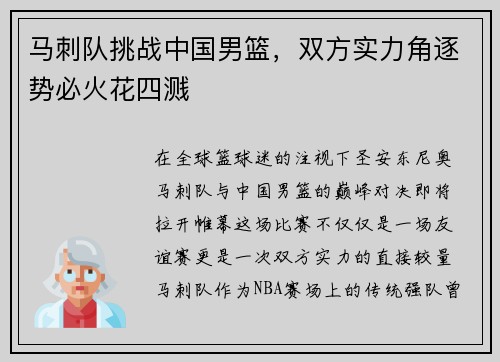 马刺队挑战中国男篮，双方实力角逐势必火花四溅

在全球篮球迷的注视下圣安东尼奥马刺队与中国男篮的巅峰对决即将拉开帷幕这场比赛不仅仅是一场友谊赛更是一次双方实力的直接较量马刺队作为NBA赛场上的传统强队曾